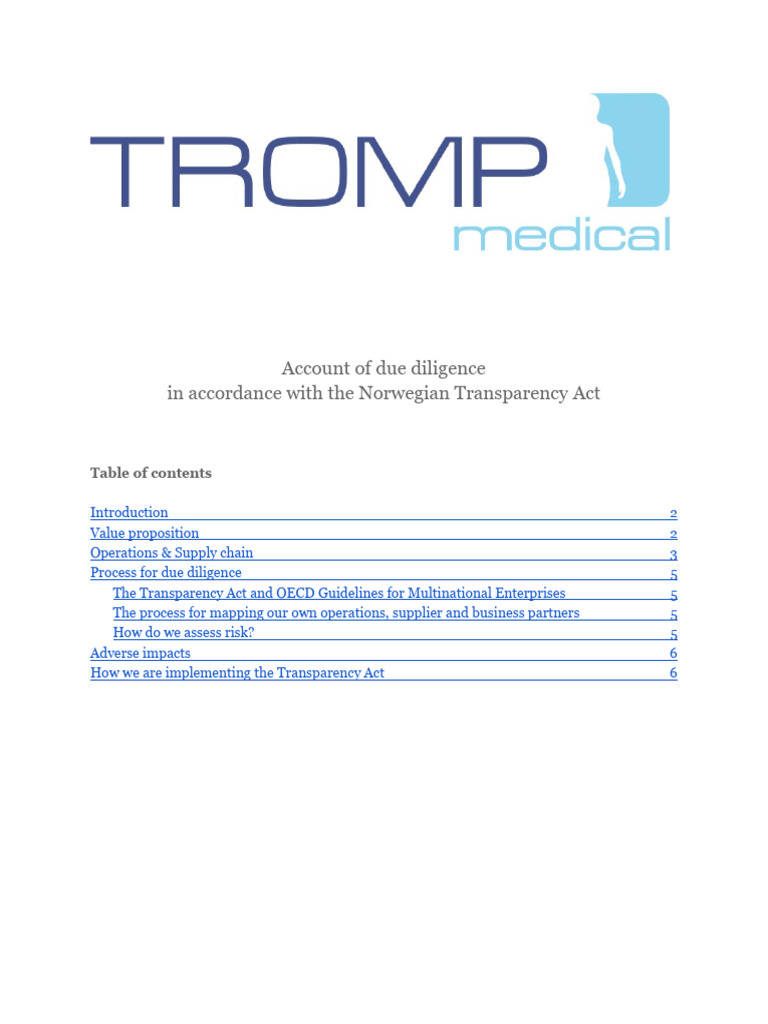 TROMP
medical

Account of due diligence
in accordance with the Norwegian Transparency Act

Table of contents

Introduction 2
Value proposition 2
Operations & Supply chain 3
Process for due diligence 5
The Transparency Act and OECD Guidelines for Multinational Enterprises 5
The process for mapping our own operations, supplier and business partners 5
How do we assess risk? 5
Adverse impacts 6
How we are implementing the Transparency Act 6